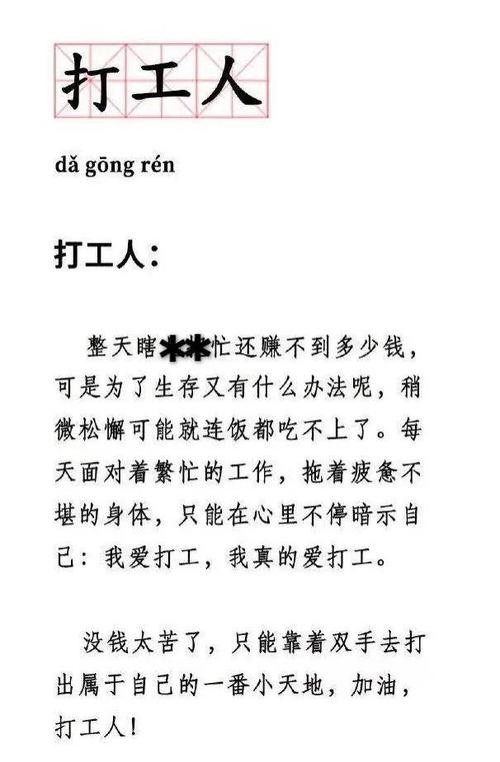 打工人

dǎ gōng rén

打工人：

整天瞎**忙还赚不到多少钱，可是为了生存又有什么办法呢，稍微松懈可能就连饭都吃不上了。每天面对着繁忙的工作，拖着疲惫不堪的身体，只能在心里不停暗示自己：我爱打工，我真的爱打工。

没钱太苦了，只能靠着双手去打出属于自己的一番小天地，加油，打工人！